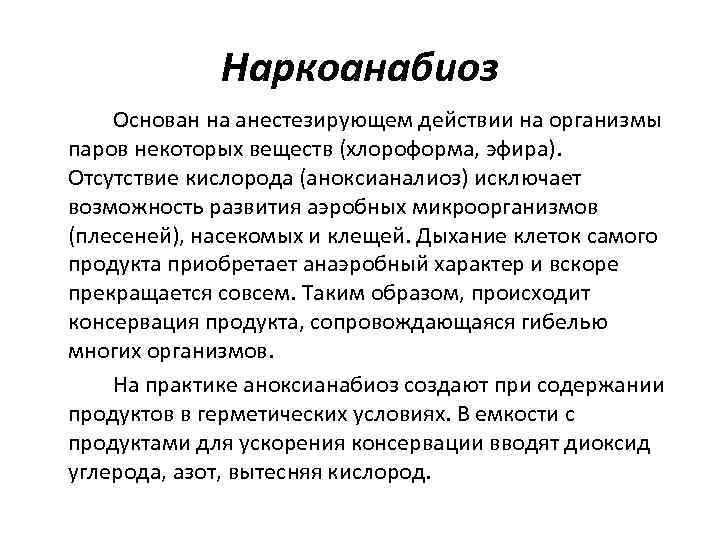 Наркоанабиоз

Основан на анестезирующем действии на организмы паров некоторых веществ (хлороформа, эфира). Отсутствие кислорода (аноксианалиоз) исключает возможность развития аэробных микроорганизмов (плесеней), насекомых и клещей. Дыхание клеток самого продукта приобретает анаэробный характер и вскоре прекращается совсем. Таким образом, происходит консервация продукта, сопровождающаяся гибелью многих организмов.

На практике аноксианабиоз создают при содержании продуктов в герметических условиях. В емкости с продуктами для ускорения консервации вводят диоксид углерода, азот, вытесняя кислород.